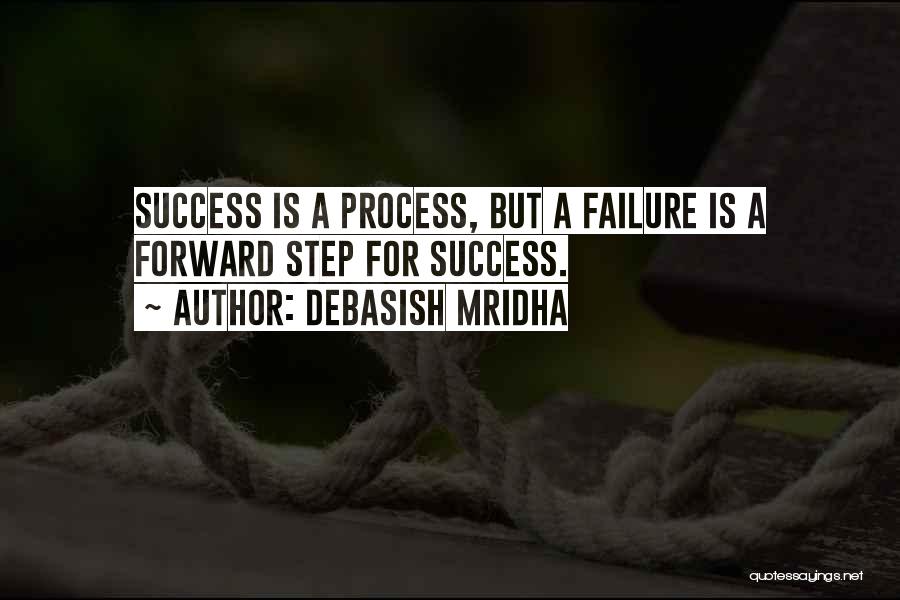 SUCCESS IS A PROCESS, BUT A FAILURE IS A FORWARD STEP FOR SUCCESS.
~ AUTHOR: DEBASISH MRIDHA

quotessayings.net